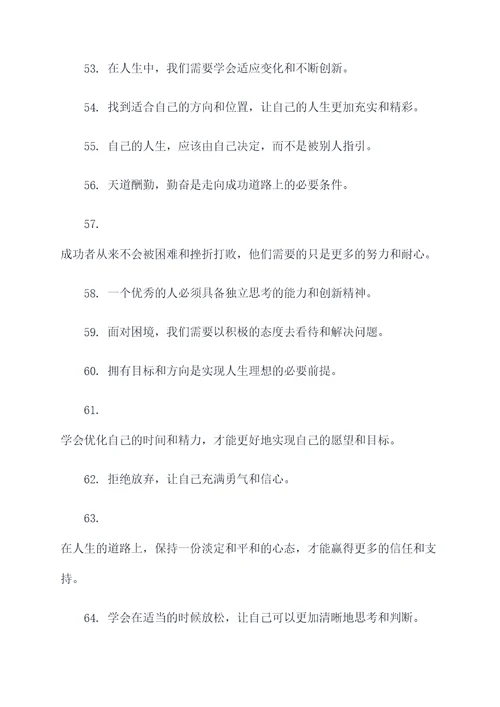 53. 在人生中，我们需要学会适应变化和不断创新。

54. 找到适合自己的方向和位置，让自己的人生更加充实和精彩。

55. 自己的人生，应该由自己决定，而不是被别人指引。

56. 天道酬勤，勤奋是走向成功道路上的必要条件。

57.

成功者从来不会被困难和挫折打败，他们需要的只是更多的努力和耐心。

58. 一个优秀的人必须具备独立思考的能力和创新精神。

59. 面对困境，我们需要以积极的态度去看待和解决问题。

60. 拥有目标和方向是实现人生理想的必要前提。

61.

学会优化自己的时间和精力，才能更好地实现自己的愿望和目标。

62. 拒绝放弃，让自己充满勇气和信心。

63.

在人生的道路上，保持一份淡定和平和的心态，才能赢得更多的信任和支持。

64. 学会在适当的时候放松，让自己可以更加清晰地思考和判断。